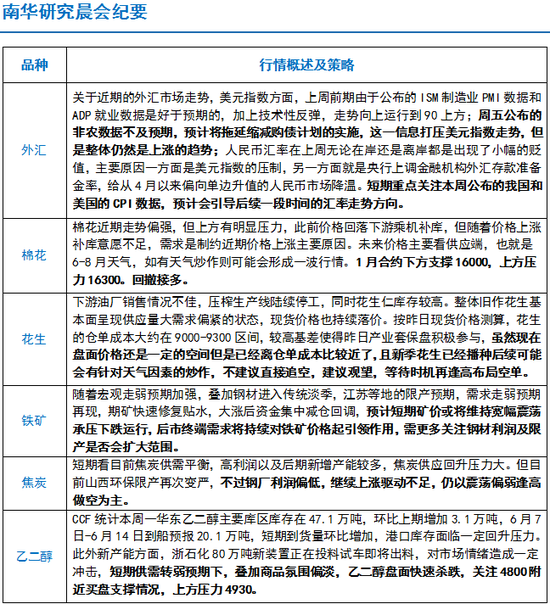 南华研究晨会纪要

| 品种 | 行情概述及策略 |
|---|---|
| 外汇 | 关于近期的外汇市场走势，美元指数方面，上周前期由于公布的 ISM 制造业 PMI 数据和 ADP 就业数据是好于预期的，加上技术性反弹，走势向上运行到 90 上方；周五公布的非农数据不及预期，预计将拖延缩减购债计划的实施，这一信息打压美元指数走势，但是整体仍然是上涨的趋势；人民币汇率在上周无论在岸还是离岸都是出现了小幅的贬值，主要原因一方面是美元指数的压制，另一方面就是央行上调金融机构外汇存款准备金率，给从 4 月以来偏向单边升值的人民币市场降温。短期重点关注本周公布的我国和美国的 CPI 数据，预计会引导后续一段时间的汇率走势方向。 |
| 棉花 | 棉花近期走势偏强，但上方有明显压力，此前价格回落下游乘机补库，但随着价格上涨补库意愿不足，需求是制约近期价格上涨主要原因。未来价格主要看供应端，也就是 6-8 月天气，如有天气炒作则可能会形成一波行情。1 月合约下方支撑 16000，上方压力 16300。回撤接多。 |
| 花生 | 下游油厂销售情况不佳，压榨生产线陆续停工，同时花生仁库存较高。整体旧作花生基本面呈现供应量大需求偏紧的状态，现货价格也持续落价。按昨日现货价格测算，花生的仓单成本大约在 9000-9300 区间，较高基差使得昨日产业套保盘积极参与，虽然现在盘面价格还是一定的空间但是已经离仓单成本比较近了，且新季花生已经播种后续可能会有针对天气因素的炒作，不建议直接追空，建议观望，等待时机再逢高布局空单。 |
| 铁矿 | 随着宏观走弱预期加强，叠加钢材进入传统淡季，江苏等地的限产预期，需求走弱预期再现，期矿快速修复贴水，大涨后资金集中减仓回调，预计短期矿价或将维持宽幅震荡承压下跌运行，后市终端需求将持续对铁矿价格起引领作用，需更多关注钢材利润及限产是否会扩大范围。 |
| 焦炭 | 短期看目前焦炭供需平衡，高利润以及后期新增产能较多，焦炭供应回升压力大。但目前山西环保限产再次变严，不过钢厂利润偏低，继续上涨驱动不足，仍以震荡偏弱逢高做空为主。 |
| 乙二醇 | CCF 统计本周一华东乙二醇主要库区库存在 47.1 万吨，环比上期增加 3.1 万吨，6 月 7 日-6 月 14 日到船预报 20.1 万吨，短期到货量环比增加，港口库存面临一定回升压力。此外新产能方面，浙石化 80 万吨新装置正在投料试车即将出料，对市场情绪造成一定冲击，短期供需转弱预期下，叠加商品氛围偏淡，乙二醇盘面快速杀跌，关注 4800 附近买盘支撑情况，上方压力 4930。 |